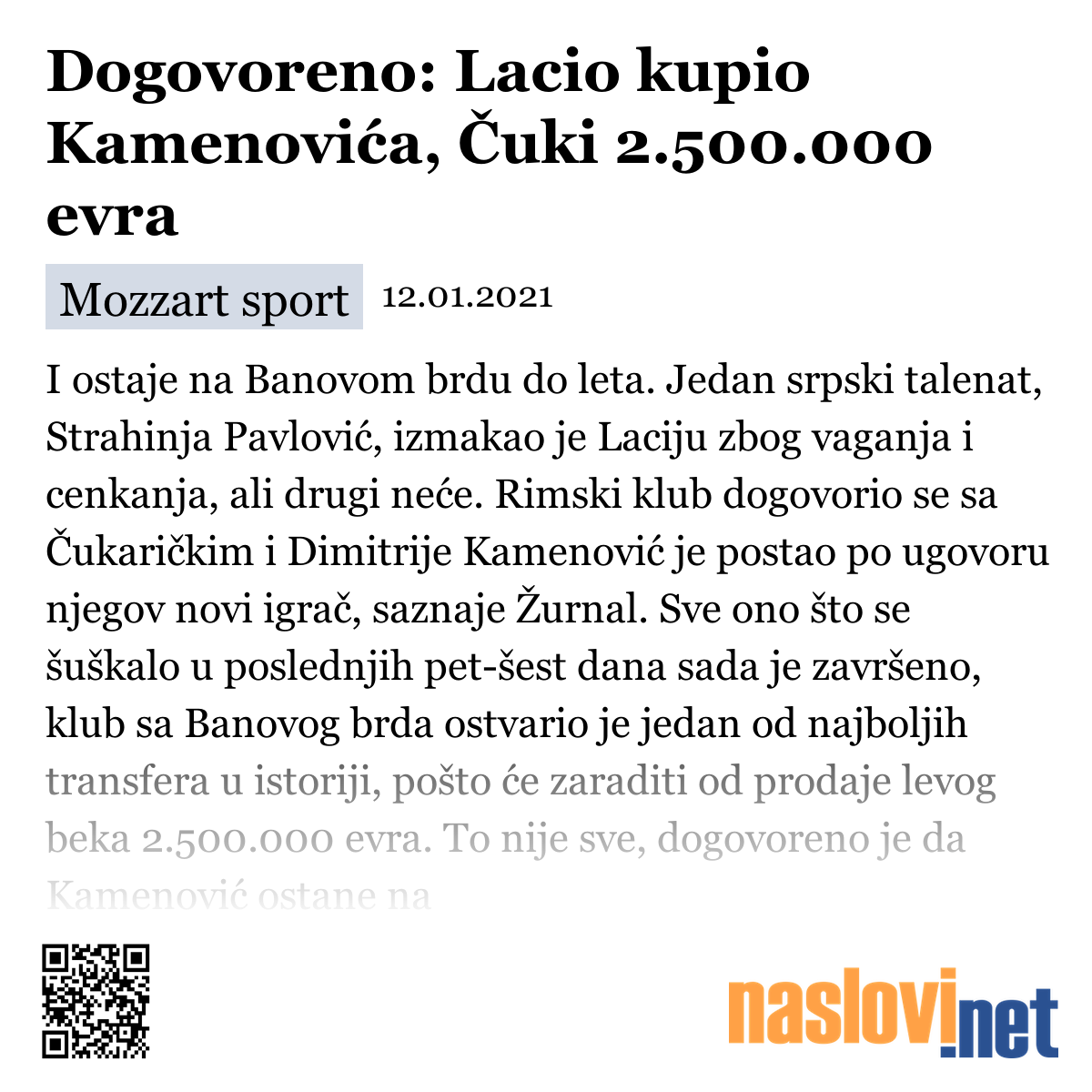 Dogovoreno: Lacio kupio Kamenovića, Čuki 2.500.000 evra

Mozzart sport 12.01.2021

I ostaje na Banovom brdu do leta. Jedan srpski talenat, Strahinja Pavlović, izmakao je Laciju zbog vaganja i cenkanja, ali drugi neće. Rimski klub dogovorio se sa Čukaričkim i Dimitrije Kamenović je postao po ugovoru njegov novi igrač, saznaje Žurnal. Sve ono što se šuškalo u poslednjih pet-šest dana sada je završeno, klub sa Banovog brda ostvario je jedan od najboljih transfera u istoriji, pošto će zaraditi od prodaje levog beka 2.500.000 evra. To nije sve, dogovoreno je da Kamenović ostane na

naslovi.net